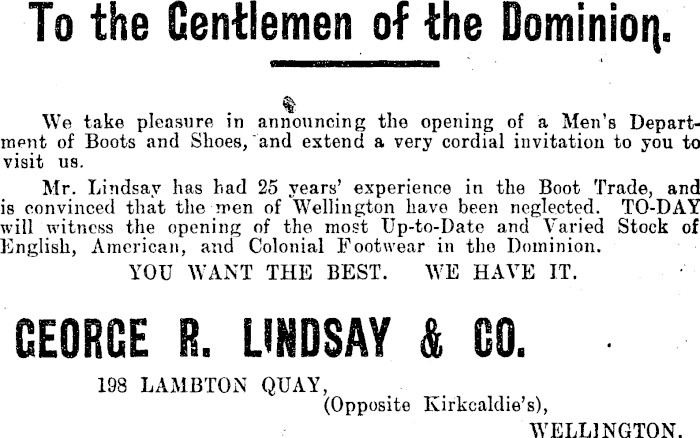 To the Gentlemen of the Dominion.

We take pleasure in announcing the opening of a Men's Department of Boots and Shoes, and extend a very cordial invitation to you to visit us.

Mr. Lindsay has had 25 years' experience in the Boot Trade, and is convinced that the men of Wellington have been neglected. TO-DAY will witness the opening of the most Up-to-Date and Varied Stock of English, American, and Colonial Footwear in the Dominion.

YOU WANT THE BEST. WE HAVE IT.

GEORGE R. LINDSAY & CO.

198 LAMBTON QUAY,
(Opposite Kirkcaldie's),
WELLINGTON.